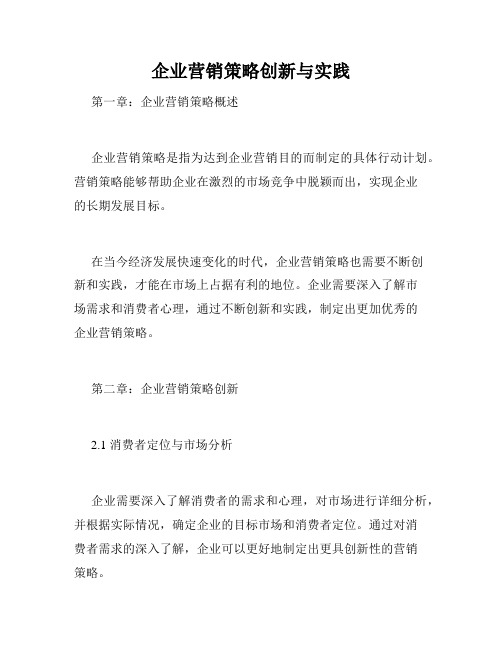 企业营销策略创新与实践

第一章：企业营销策略概述

企业营销策略是指为达到企业营销目的而制定的具体行动计划。营销策略能够帮助企业在激烈的市场竞争中脱颖而出，实现企业的长期发展目标。

在当今经济发展快速变化的时代，企业营销策略也需要不断创新和实践，才能在市场上占据有利的地位。企业需要深入了解市场需求和消费者心理，通过不断创新和实践，制定出更加优秀的企业营销策略。

第二章：企业营销策略创新

2.1 消费者定位与市场分析

企业需要深入了解消费者的需求和心理，对市场进行详细分析，并根据实际情况，确定企业的目标市场和消费者定位。通过对消费者需求的深入了解，企业可以更好地制定出更具创新性的营销策略。